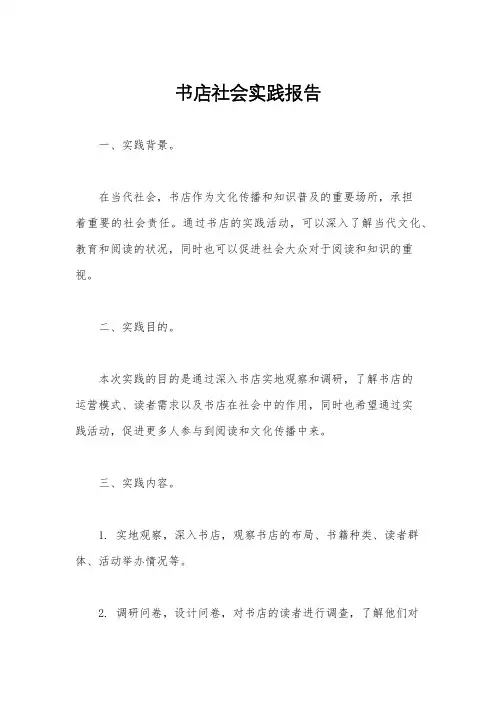 书店社会实践报告

一、实践背景。

在当代社会，书店作为文化传播和知识普及的重要场所，承担着重要的社会责任。通过书店的实践活动，可以深入了解当代文化、教育和阅读的状况，同时也可以促进社会大众对于阅读和知识的重视。

二、实践目的。

本次实践的目的是通过深入书店实地观察和调研，了解书店的运营模式、读者需求以及书店在社会中的作用，同时也希望通过实践活动，促进更多人参与到阅读和文化传播中来。

三、实践内容。

1. 实地观察，深入书店，观察书店的布局、书籍种类、读者群体、活动举办情况等。

2. 调研问卷，设计问卷，对书店的读者进行调查，了解他们对